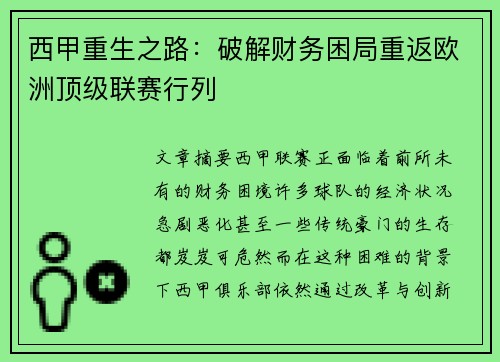 西甲重生之路：破解财务困局重返欧洲顶级联赛行列

文章摘要西甲联赛正面临着前所未有的财务困境许多球队的经济状况急剧恶化甚至一些传统豪门的生存都岌岌可危然而在这种困难的背景下西甲俱乐部依然通过改革与创新